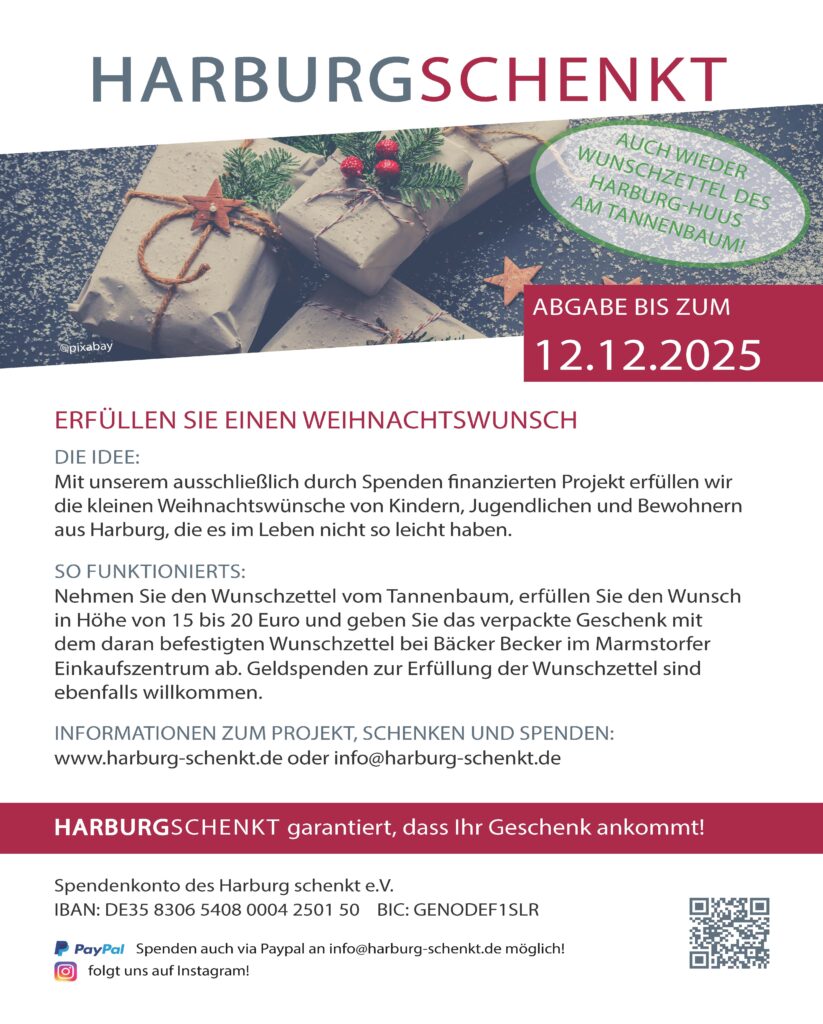 HARBURGSCHENKT

AUCH WIEDER WUNSCHZETTEL DES HARBURG-HUUS AM TANNENBAUM!

@pixabay

ABGABE BIS ZUM
12.12.2025

ERFÜLLEN SIE EINEN WEIHNACHTSWUNSCH

DIE IDEE:
Mit unserem ausschließlich durch Spenden finanzierten Projekt erfüllen wir die kleinen Weihnachtswünsche von Kindern, Jugendlichen und Bewohnern aus Harburg, die es im Leben nicht so leicht haben.

SO FUNKTIONIERTS:
Nehmen Sie den Wunschzettel vom Tannenbaum, erfüllen Sie den Wunsch in Höhe von 15 bis 20 Euro und geben Sie das verpackte Geschenk mit dem daran befestigten Wunschzettel bei Bäcker Becker im Marmstorfer Einkaufszentrum ab. Geldspenden zur Erfüllung der Wunschzettel sind ebenfalls willkommen.

INFORMATIONEN ZUM PROJEKT, SCHENKEN UND SPENDEN:
www.harburg-schenkt.de oder info@harburg-schenkt.de

HARBURGSCHENKT garantiert, dass Ihr Geschenk ankommt!

Spendenkonto des Harburg schenkt e.V.
IBAN: DE35 8306 5408 0004 2501 50 BIC: GENODEF1SLR

PayPal Spenden auch via Paypal an info@harburg-schenkt.de möglich!
folgt uns auf Instagram!